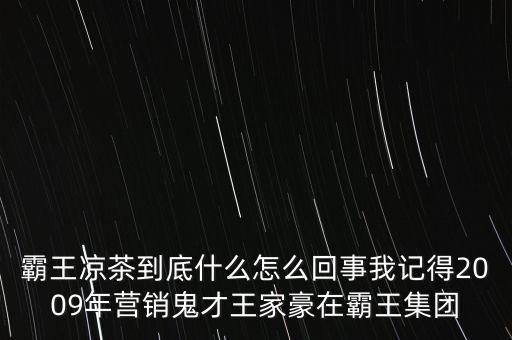 霸王凉茶到底什么怎么回事我记得2009年营销鬼才王家豪在霸王集团